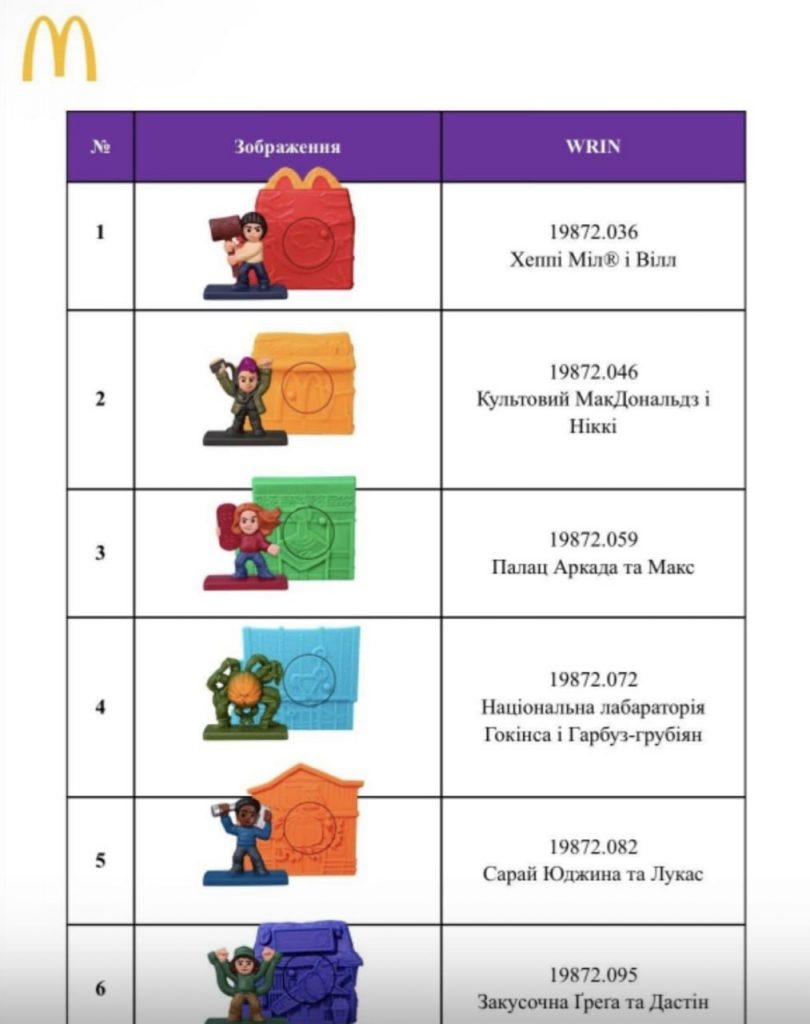 | № | Зображення | WRIN |
|---|---|---|
| 1 | | 19872.036 Хеппі Міл® і Вілл |
| 2 | | 19872.046 Культовий МакДональдз і Ніккі |
| 3 | | 19872.059 Палац Аркада та Макс |
| 4 | | 19872.072 Національна лабараторія Гокінса і Гарбуз-грубіян |
| 5 | | 19872.082 Сарай Юджина та Лукас |
| 6 | | 19872.095 Закусочна Ґрега та Дастін |